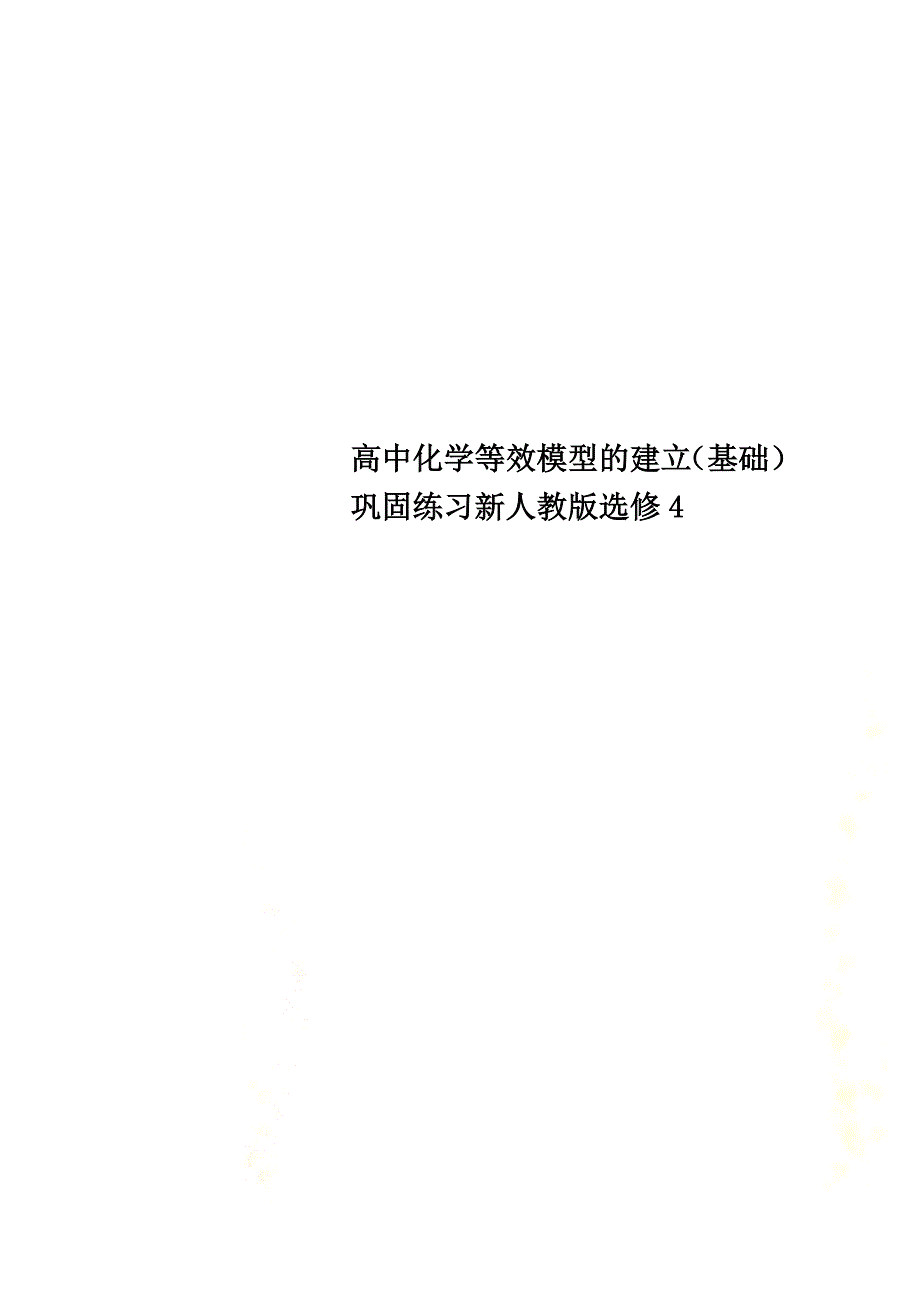 高中化学等效模型的建立(基础)巩固练习新人教版选修4